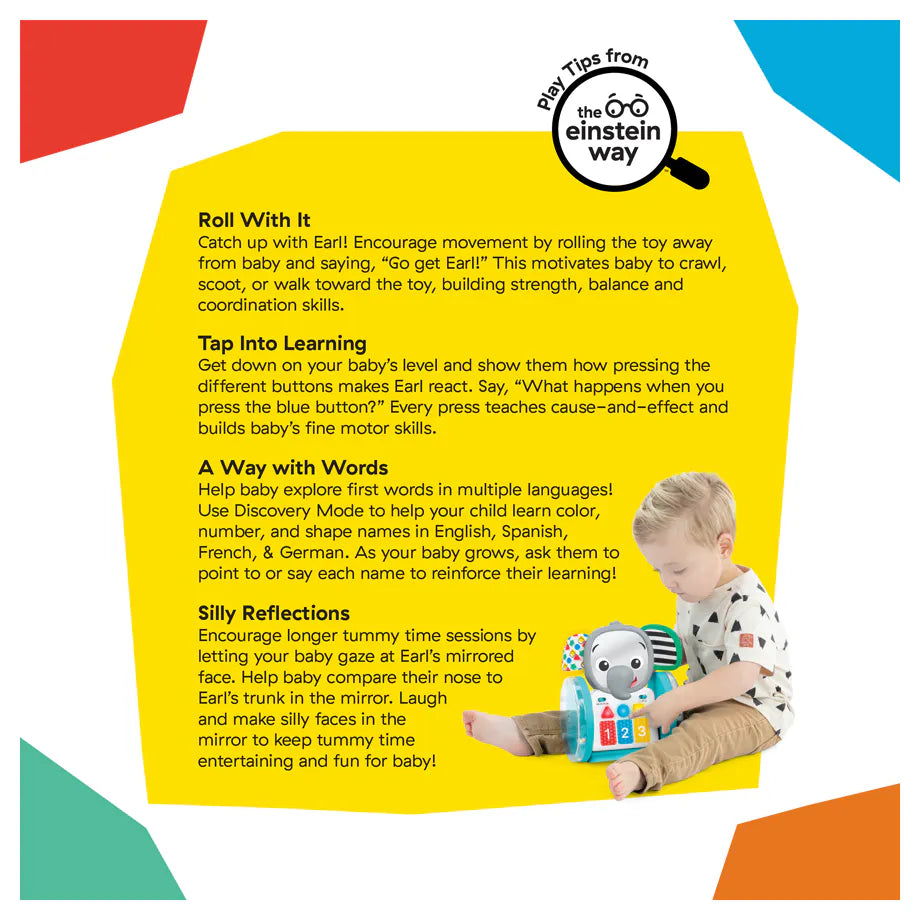 Play Tips from
the einstein way

Roll With It
Catch up with Earl! Encourage movement by rolling the toy away from baby and saying, “Go get Earl!” This motivates baby to crawl, scoot, or walk toward the toy, building strength, balance and coordination skills.

Tap Into Learning
Get down on your baby’s level and show them how pressing the different buttons makes Earl react. Say, “What happens when you press the blue button?” Every press teaches cause-and-effect and builds baby’s fine motor skills.

A Way with Words
Help baby explore first words in multiple languages! Use Discovery Mode to help your child learn color, number, and shape names in English, Spanish, French, & German. As your baby grows, ask them to point to or say each name to reinforce their learning!

Silly Reflections
Encourage longer tummy time sessions by letting your baby gaze at Earl’s mirrored face. Help baby compare their nose to Earl’s trunk in the mirror. Laugh and make silly faces in the mirror to keep tummy time entertaining and fun for baby!

1 2 3